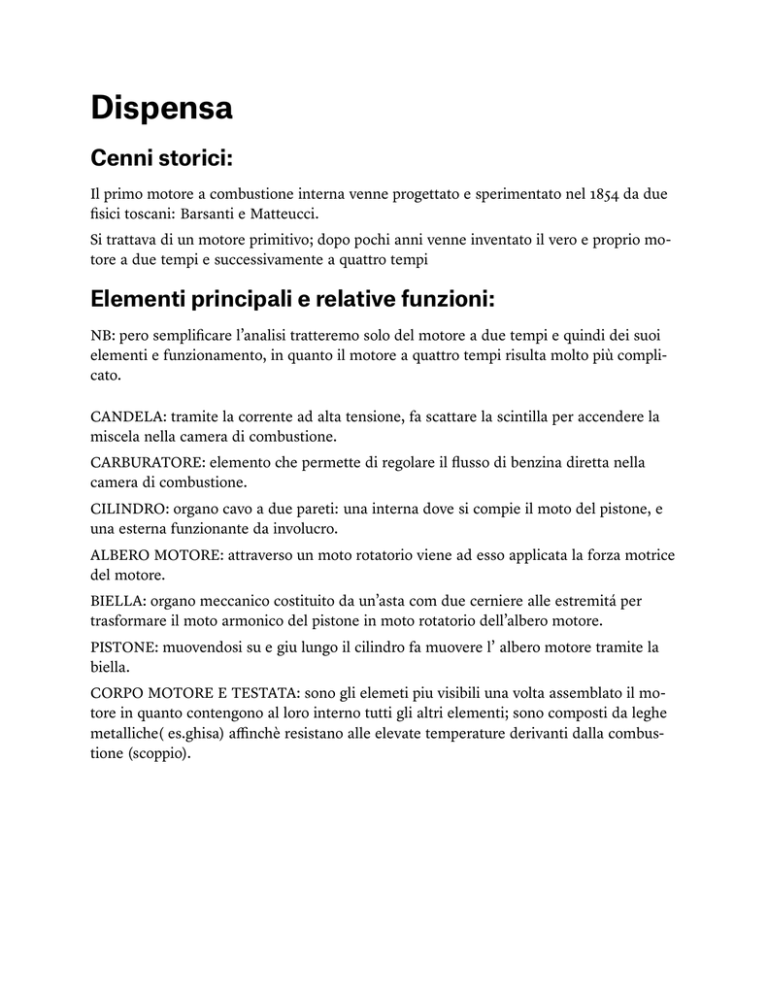 Dispensa

Cenni storici:

Il primo motore a combustione interna venne progettato e sperimentato nel 1854 da due fisici toscani: Barsanti e Matteucci.

Si trattava di un motore primitivo; dopo pochi anni venne inventato il vero e proprio motore a due tempi e successivamente a quattro tempi

Elementi principali e relative funzioni:

NB: pero semplificare l'analisi tratteremo solo del motore a due tempi e quindi dei suoi elementi e funzionamento, in quanto il motore a quattro tempi risulta molto più complicato.

CANDELA: tramite la corrente ad alta tensione, fa scattare la scintilla per accendere la miscela nella camera di combustione.

CARBURATORE: elemento che permette di regolare il flusso di benzina diretta nella camera di combustione.

CILINDRO: organo cavo a due pareti: una interna dove si compie il moto del pistone, e una esterna funzionante da involucro.

ALBERO MOTORE: attraverso un moto rotatorio viene ad esso applicata la forza motrice del motore.

BIELLA: organo meccanico costituito da un'asta com due cerniere alle estremitá per trasformare il moto armonico del pistone in moto rotatorio dell'albero motore.

PISTONE: muovendosi su e giu lungo il cilindro fa muovere l' albero motore tramite la biella.

CORPO MOTORE E TESTATA: sono gli elemeti piu visibili una volta assemblato il motore in quanto contengono al loro interno tutti gli altri elementi; sono composti da leghe metalliche( es.ghisa) affinchè resistano alle elevate temperature derivanti dalla combustione (scoppio).